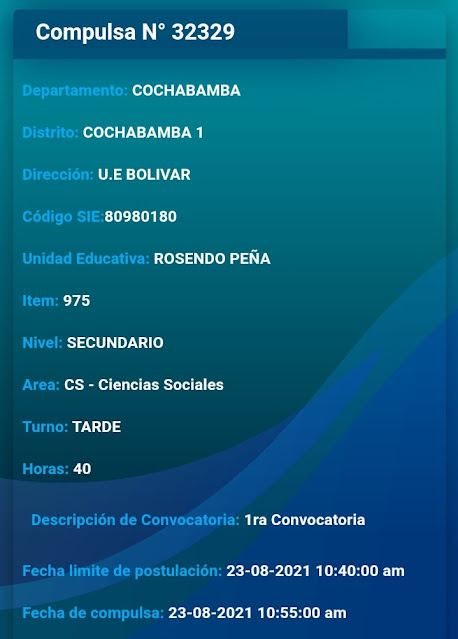 Compulsa N° 32329

Departamento: COCHABAMBA

Distrito: COCHABAMBA 1

Dirección: U.E BOLIVAR

Código SIE:80980180

Unidad Educativa: ROSENDO PEÑA

Item: 975

Nivel: SECUNDARIO

Area: CS - Ciencias Sociales

Turno: TARDE

Horas: 40

Descripción de Convocatoria: 1ra Convocatoria

Fecha limite de postulación: 23-08-2021 10:40:00 am

Fecha de compulsa: 23-08-2021 10:55:00 am